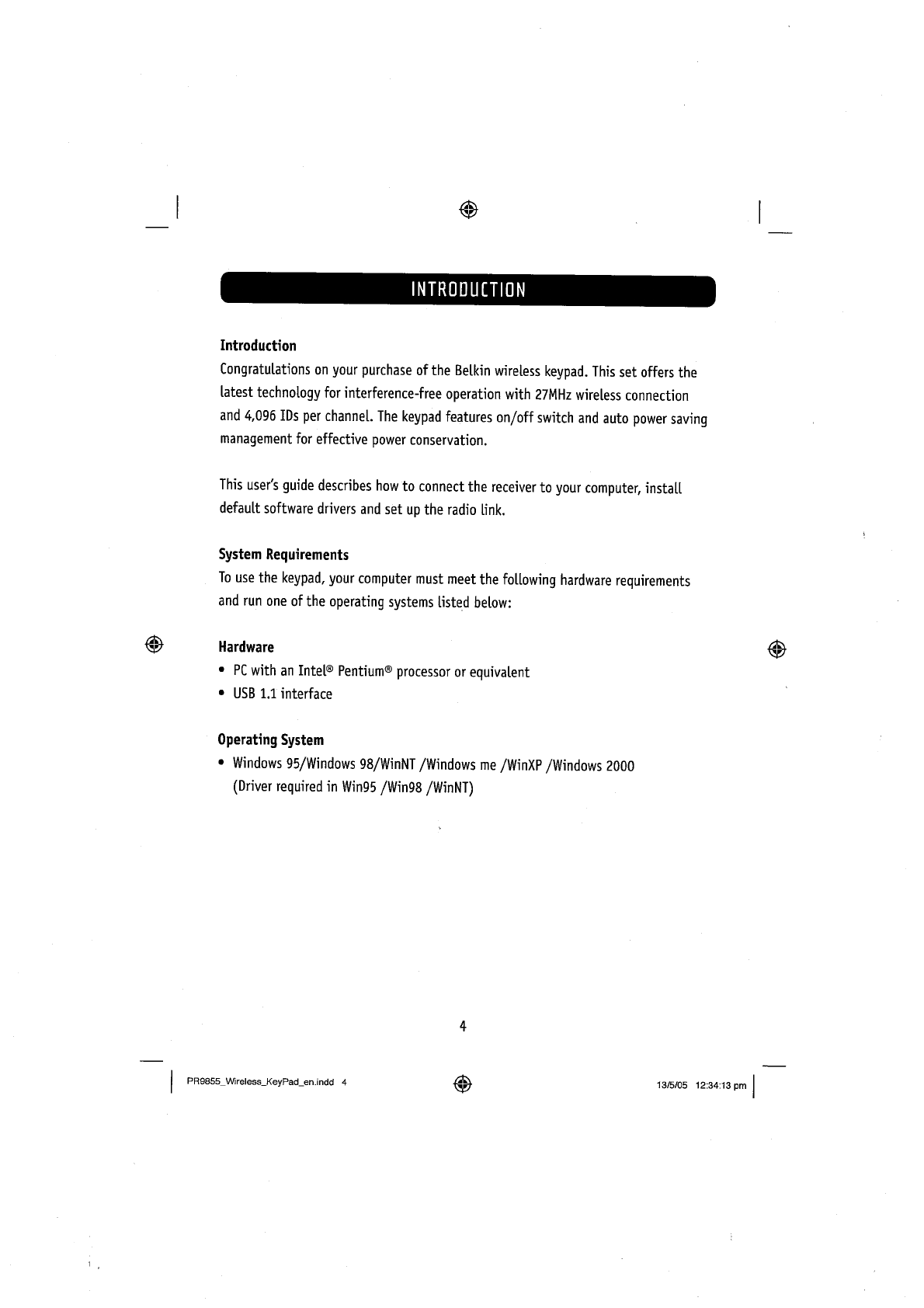 INTRODUCTION

Introduction

Congratulations on your purchase of the Belkin wireless keypad. This set offers the latest technology for interference-free operation with 27MHz wireless connection and 4,096 IDs per channel. The keypad features on/off switch and auto power saving management for effective power conservation.

This user's guide describes how to connect the receiver to your computer, install default software drivers and set up the radio link.

System Requirements

To use the keypad, your computer must meet the following hardware requirements and run one of the operating systems listed below:

Hardware

• PC with an Intel® Pentium® processor or equivalent
• USB 1.1 interface

Operating System

• Windows 95/Windows 98/WinNT /Windows me /WinXP /Windows 2000 (Driver required in Win95 /Win98 /WinNT)

4

PR9855_Wireless_KeyPad_en.indd 4

13/5/05 12:34:13 pm